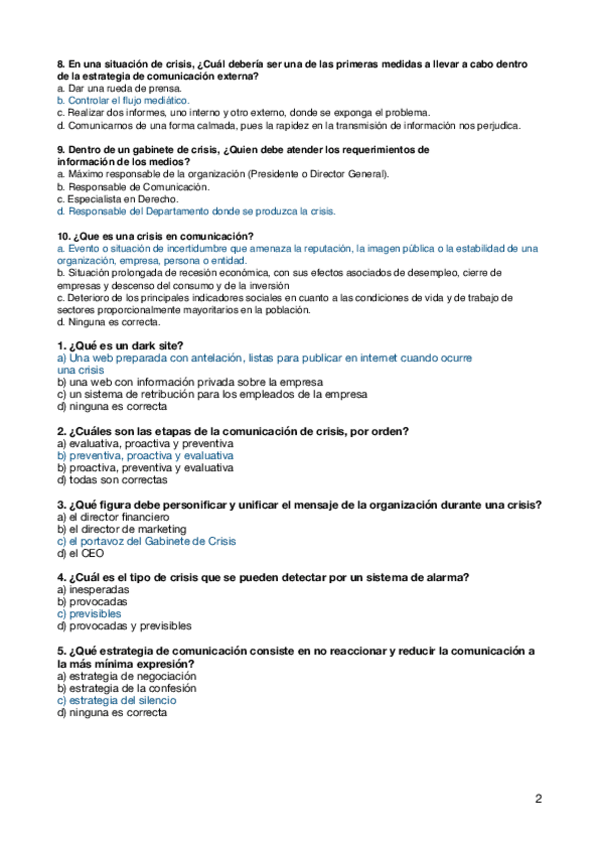 8. En una situación de crisis, ¿Cuál debería ser una de las primeras medidas a llevar a cabo dentro de la estrategia de comunicación externa?
a. Dar una rueda de prensa.
b. Controlar el flujo mediático.
c. Realizar dos informes, uno interno y otro externo, donde se exponga el problema.
d. Comunicarnos de una forma calmada, pues la rapidez en la transmisión de información nos perjudica.

9. Dentro de un gabinete de crisis, ¿Quien debe atender los requerimientos de información de los medios?
a. Máximo responsable de la organización (Presidente o Director General).
b. Responsable de Comunicación.
c. Especialista en Derecho.
d. Responsable del Departamento donde se produzca la crisis.

10. ¿Que es una crisis en comunicación?
a. Evento o situación de incertidumbre que amenaza la reputación, la imagen pública o la estabilidad de una organización, empresa, persona o entidad.
b. Situación prolongada de recesión económica, con sus efectos asociados de desempleo, cierre de empresas y descenso del consumo y de la inversión
c. Deterioro de los principales indicadores sociales en cuanto a las condiciones de vida y de trabajo de sectores proporcionalmente mayoritarios en la población.
d. Ninguna es correcta.

1. ¿Qué es un dark site?
a) Una web preparada con antelación, listas para publicar en internet cuando ocurre una crisis
b) una web con información privada sobre la empresa
c) un sistema de retribución para los empleados de la empresa
d) ninguna es correcta

2. ¿Cuáles son las etapas de la comunicación de crisis, por orden?
a) evaluativa, proactiva y preventiva
b) preventiva, proactiva y evaluativa
b) proactiva, preventiva y evaluativa
d) todas son correctas

3. ¿Qué figura debe personificar y unificar el mensaje de la organización durante una crisis?
a) el director financiero
b) el director de marketing
c) el portavoz del Gabinete de Crisis
d) el CEO

4. ¿Cuál es el tipo de crisis que se pueden detectar por un sistema de alarma?
a) inesperadas
b) provocadas
c) previsibles
d) provocadas y previsibles

5. ¿Qué estrategia de comunicación consiste en no reaccionar y reducir la comunicación a la más mínima expresión?
a) estrategia de negociación
b) estrategia de la confesión
c) estrategia del silencio
d) ninguna es correcta

2